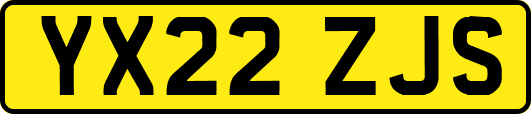 YX22 ZJS